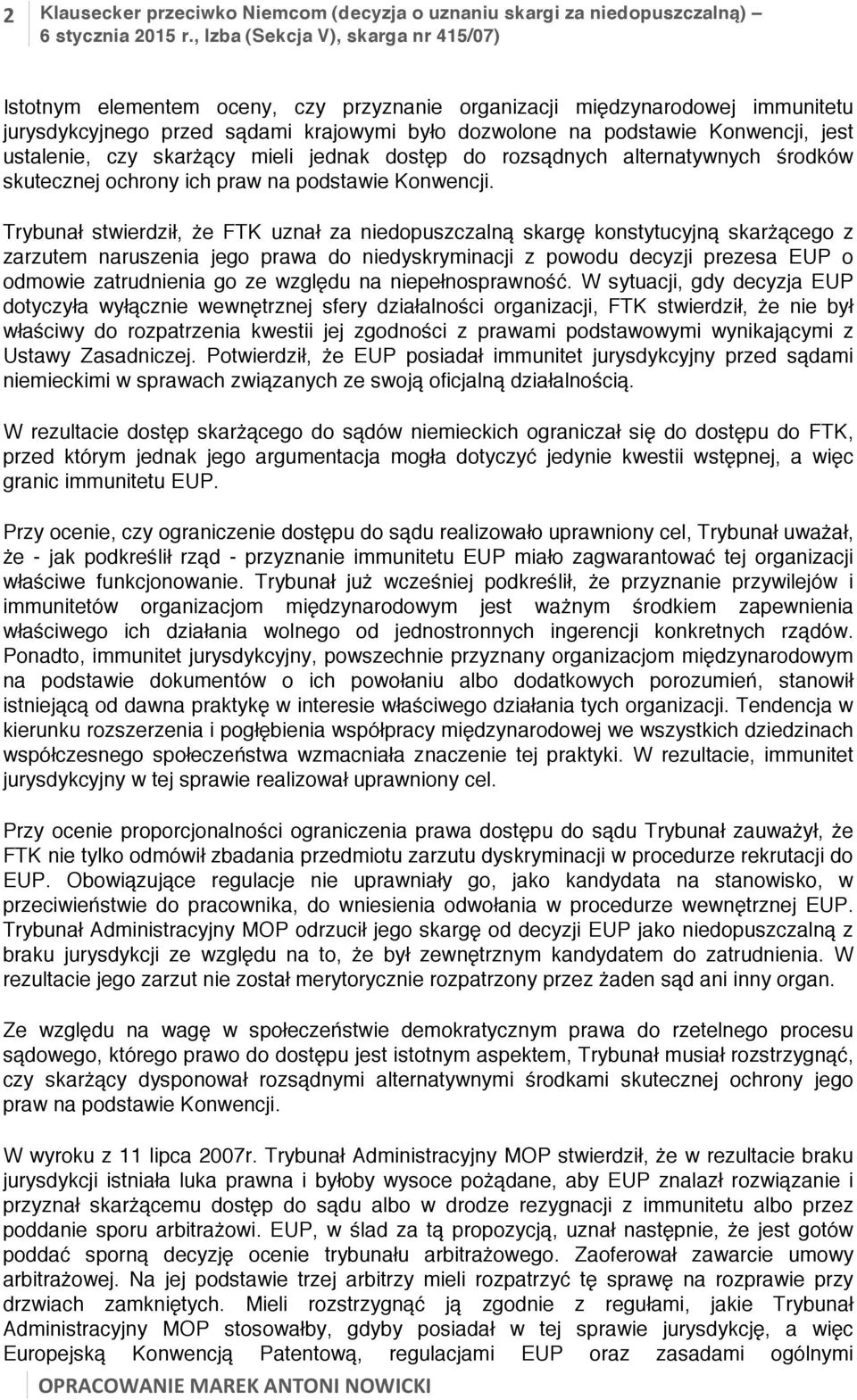 2 Klausecker przeciwko Niemcom (decyzja o uznaniu skargi za niedopuszczalną) – 6 stycznia 2015 r., Izba (Sekcja V), skarga nr 415/07)

Istotnym elementem oceny, czy przyznanie organizacji międzynarodowej immunitetu jurysdykcyjnego przed sądami krajowymi było dozwolone na podstawie Konwencji, jest ustalenie, czy skarżący mieli jednak dostęp do rozsądnych alternatywnych środków skutecznej ochrony ich praw na podstawie Konwencji.

Trybunał stwierdził, że FTK uznał za niedopuszczalną skargę konstytucyjną skarżącego z zarzutem naruszenia jego prawa do niedyskryminacji z powodu decyzji prezesa EUP o odmowie zatrudnienia go ze względu na niepełnosprawność. W sytuacji, gdy decyzja EUP dotyczyła wyłącznie wewnętrznej sfery działalności organizacji, FTK stwierdził, że nie był właściwy do rozpatrzenia kwestii jej zgodności z prawami podstawowymi wynikającymi z Ustawy Zasadniczej. Potwierdził, że EUP posiadał immunitet jurysdykcyjny przed sądami niemieckimi w sprawach związanych ze swoją oficjalną działalnością.

W rezultacie dostęp skarżącego do sądów niemieckich ograniczał się do dostępu do FTK, przed którym jednak jego argumentacja mogła dotyczyć jedynie kwestii wstępnej, a więc granic immunitetu EUP.

Przy ocenie, czy ograniczenie dostępu do sądu realizowało uprawniony cel, Trybunał uważał, że - jak podkreślił rząd - przyznanie immunitetu EUP miało zagwarantować tej organizacji właściwe funkcjonowanie. Trybunał już wcześniej podkreślił, że przyznanie przywilejów i immunitetów organizacjom międzynarodowym jest ważnym środkiem zapewnienia właściwego ich działania wolnego od jednostronnych ingerencji konkretnych rządów. Ponadto, immunitet jurysdykcyjny, powszechnie przyznany organizacjom międzynarodowym na podstawie dokumentów o ich powołaniu albo dodatkowych porozumień, stanowił istniejącą od dawna praktykę w interesie właściwego działania tych organizacji. Tendencja w kierunku rozszerzenia i pogłębienia współpracy międzynarodowej we wszystkich dziedzinach współczesnego społeczeństwa wzmacniała znaczenie tej praktyki. W rezultacie, immunitet jurysdykcyjny w tej sprawie realizował uprawniony cel.

Przy ocenie proporcjonalności ograniczenia prawa dostępu do sądu Trybunał zauważył, że FTK nie tylko odmówił zbadania przedmiotu zarzutu dyskryminacji w procedurze rekrutacji do EUP. Obowiązujące regulacje nie uprawniały go, jako kandydata na stanowisko, w przeciwieństwie do pracownika, do wniesienia odwołania w procedurze wewnętrznej EUP. Trybunał Administracyjny MOP odrzucił jego skargę od decyzji EUP jako niedopuszczalną z braku jurysdykcji ze względu na to, że był zewnętrznym kandydatem do zatrudnienia. W rezultacie jego zarzut nie został merytorycznie rozpatrzony przez żaden sąd ani inny organ.

Ze względu na wagę w społeczeństwie demokratycznym prawa do rzetelnego procesu sądowego, którego prawo do dostępu jest istotnym aspektem, Trybunał musiał rozstrzygnąć, czy skarżący dysponował rozsądnymi alternatywnymi środkami skutecznej ochrony jego praw na podstawie Konwencji.

W wyroku z 11 lipca 2007r. Trybunał Administracyjny MOP stwierdził, że w rezultacie braku jurysdykcji istniała luka prawna i byłoby wysoce pożądane, aby EUP znalazł rozwiązanie i przyznał skarżącemu dostęp do sądu albo w drodze rezygnacji z immunitetu albo przez poddanie sporu arbitrażowi. EUP, w ślad za tą propozycją, uznał następnie, że jest gotów poddać sporną decyzję ocenie trybunału arbitrażowego. Zaoferował zawarcie umowy arbitrażowej. Na jej podstawie trzej arbitrzy mieli rozpatrzyć tę sprawę na rozprawie przy drzwiach zamkniętych. Mieli rozstrzygnąć ją zgodnie z regułami, jakie Trybunał Administracyjny MOP stosowałby, gdyby posiadał w tej sprawie jurysdykcję, a więc Europejską Konwencją Patentową, regulacjami EUP oraz zasadami ogólnymi

OPRACOWANIE MAREK ANTONI NOWICKI